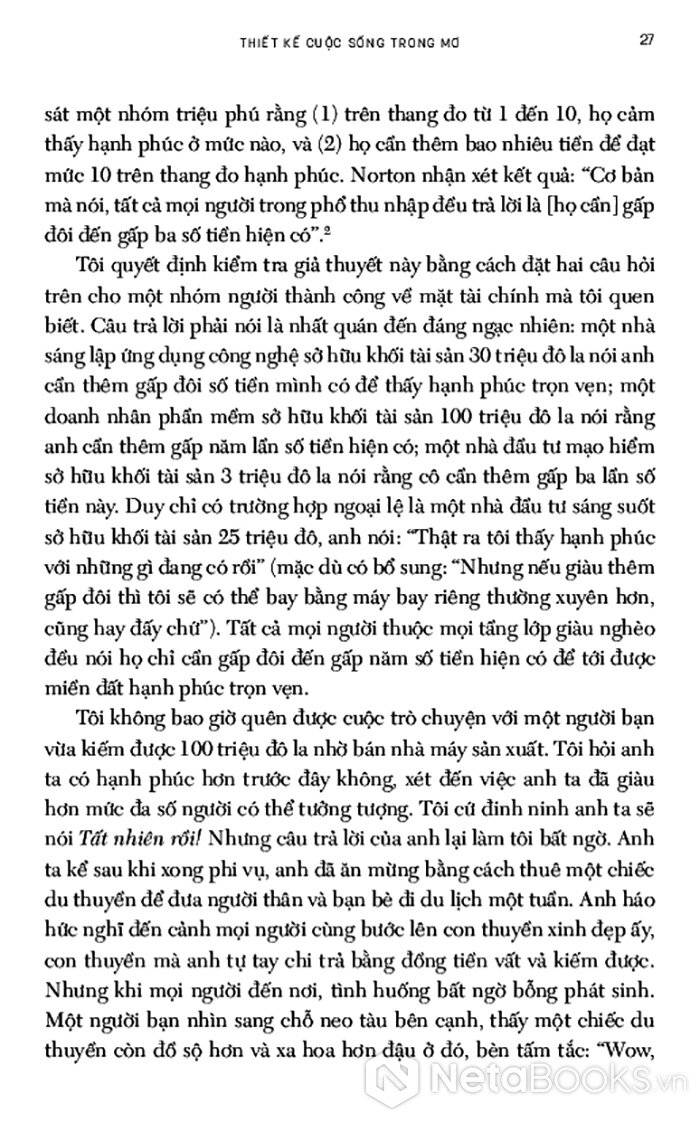 THIẾT KẾ CUỘC SỐNG TRONG MƠ 27

sát một nhóm triệu phú rằng (1) trên thang đo từ 1 đến 10, họ cảm thấy hạnh phúc ở mức nào, và (2) họ cần thêm bao nhiêu tiền để đạt mức 10 trên thang đo hạnh phúc. Norton nhận xét kết quả: "Cơ bản mà nói, tất cả mọi người trong phổ thu nhập đều trả lời là [họ cần] gấp đôi đến gấp ba số tiền hiện có".$^2$

Tôi quyết định kiểm tra giả thuyết này bằng cách đặt hai câu hỏi trên cho một nhóm người thành công về mặt tài chính mà tôi quen biết. Câu trả lời phải nói là nhất quán đến đáng ngạc nhiên: một nhà sáng lập ứng dụng công nghệ sở hữu khối tài sản 30 triệu đô la nói anh cần thêm gấp đôi số tiền mình có để thấy hạnh phúc trọn vẹn; một doanh nhân phần mềm sở hữu khối tài sản 100 triệu đô la nói rằng anh cần thêm gấp năm lần số tiền hiện có; một nhà đầu tư mạo hiểm sở hữu khối tài sản 3 triệu đô la nói rằng cô cần thêm gấp ba lần số tiền này. Duy chỉ có trường hợp ngoại lệ là một nhà đầu tư sáng suốt sở hữu khối tài sản 25 triệu đô, anh nói: "Thật ra tôi thấy hạnh phúc với những gì đang có rồi" (mặc dù có bổ sung: "Nhưng nếu giàu thêm gấp đôi thì tôi sẽ có thể bay bằng máy bay riêng thường xuyên hơn, cũng hay đấy chứ"). Tất cả mọi người thuộc mọi tầng lớp giàu nghèo đều nói họ chỉ cần gấp đôi đến gấp năm số tiền hiện có để tới được miền đất hạnh phúc trọn vẹn.

Tôi không bao giờ quên được cuộc trò chuyện với một người bạn vừa kiếm được 100 triệu đô la nhờ bán nhà máy sản xuất. Tôi hỏi anh ta có hạnh phúc hơn trước đây không, xét đến việc anh ta đã giàu hơn mức đa số người có thể tưởng tượng. Tôi cứ đinh ninh anh ta sẽ nói Tất nhiên rồi! Nhưng câu trả lời của anh lại làm tôi bất ngờ. Anh ta kể sau khi xong phi vụ, anh đã ăn mừng bằng cách thuê một chiếc du thuyền để đưa người thân và bạn bè đi du lịch một tuần. Anh háo hức nghĩ đến cảnh mọi người cùng bước lên con thuyền xinh đẹp ấy, con thuyền mà anh tự tay chi trả bằng đồng tiền vất vả kiếm được. Nhưng khi mọi người đến nơi, tình huống bất ngờ bỗng phát sinh. Một người bạn nhìn sang chỗ neo tàu bên cạnh, thấy một chiếc du thuyền còn đồ sộ hơn và xa hoa hơn đậu ở đó, bèn tấm tắc: "Wow,

NetaBooks.vn